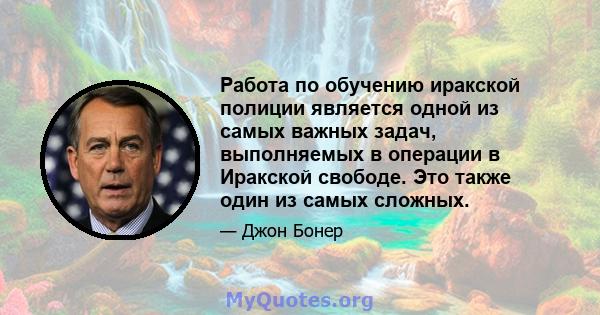 Работа по обучению иракской полиции является одной из самых важных задач, выполняемых в операции в Иракской свободе. Это также один из самых сложных.

— Джон Бонер

MyQuotes.org